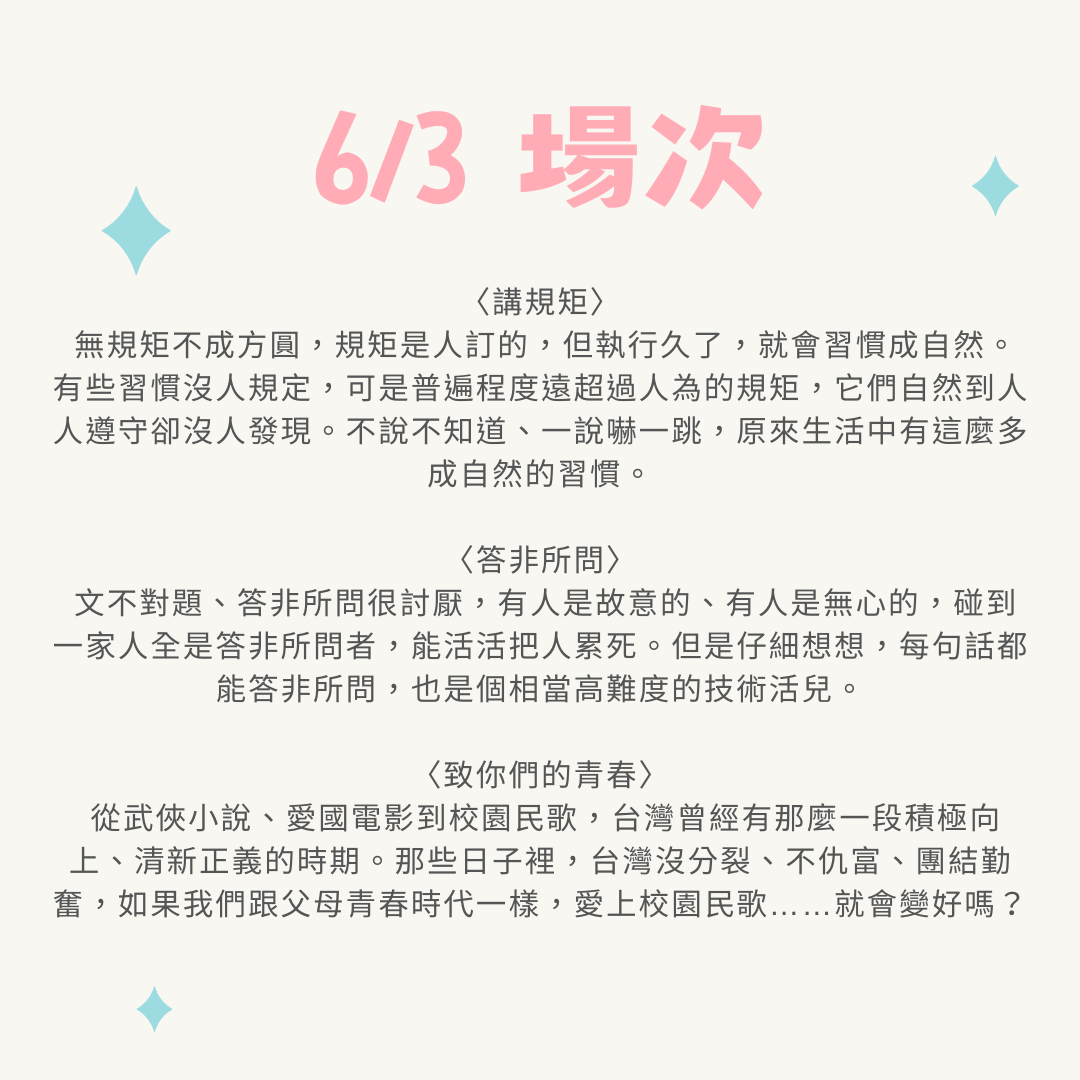 6/3 場次

〈講規矩〉
無規矩不成方圓，規矩是人訂的，但執行久了，就會習慣成自然。有些習慣沒人規定，可是普遍程度遠超過人為的規矩，它們自然到人人遵守卻沒人發現。不說不知道、一說嚇一跳，原來生活中有這麼多成自然的習慣。

〈答非所問〉
文不對題、答非所問很討厭，有人是故意的、有人是無心的，碰到一家人全是答非所問者，能活活把人累死。但是仔細想想，每句話都能答非所問，也是個相當高難度的技術活兒。

〈致你們的青春〉
從武俠小說、愛國電影到校園民歌，台灣曾經有那麼一段積極向上、清新正義的時期。那些日子裡，台灣沒分裂、不仇富、團結勤奮，如果我們跟父母青春時代一樣，愛上校園民歌……就會變好嗎？